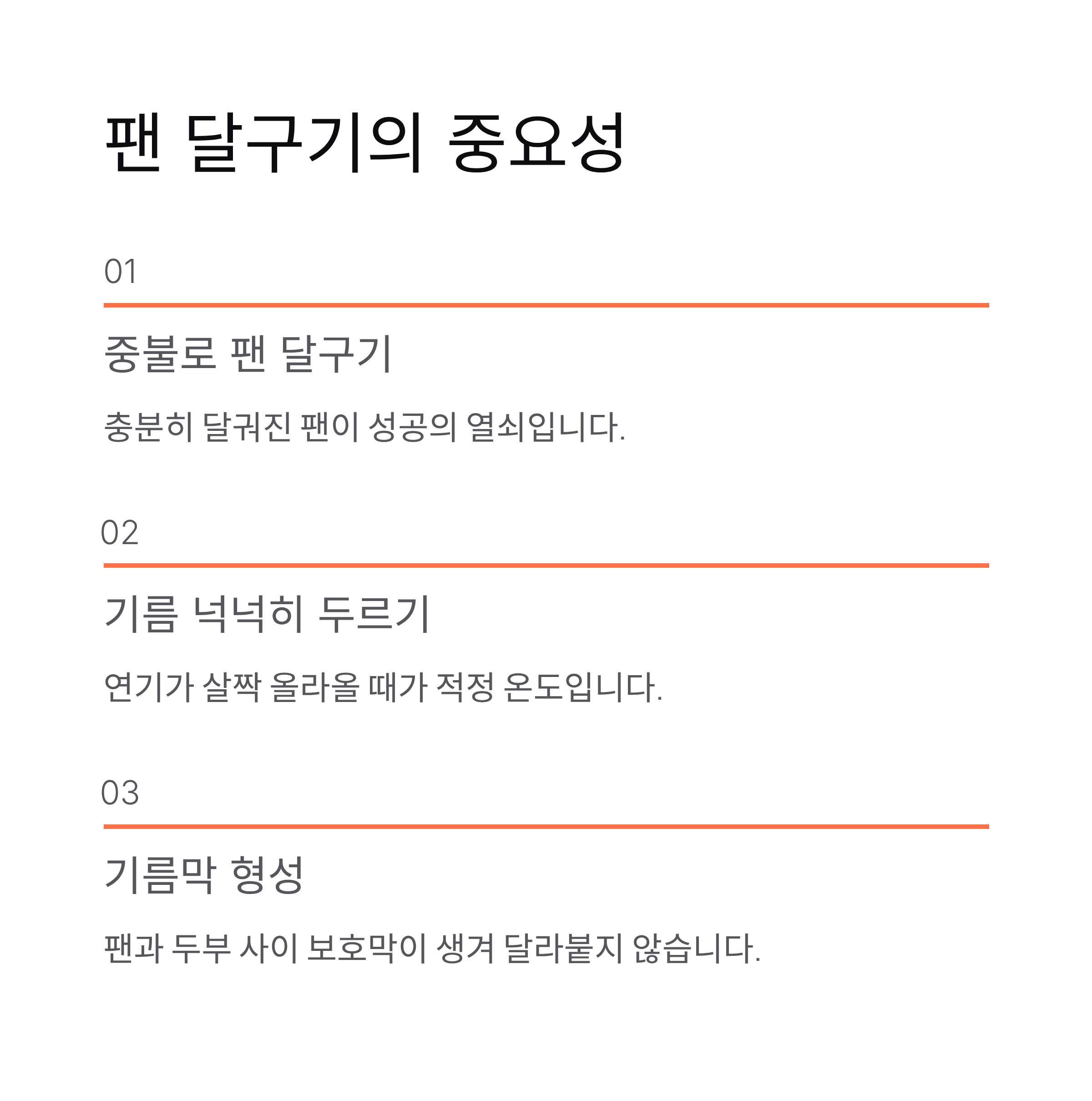 팬 달구기의 중요성

01

중불로 팬 달구기

충분히 달궈진 팬이 성공의 열쇠입니다.

02

기름 넉넉히 두르기

연기가 살짝 올라올 때가 적정 온도입니다.

03

기름막 형성

팬과 두부 사이 보호막이 생겨 달라붙지 않습니다.